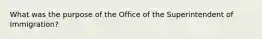 What was the purpose of the Office of the Superintendent of Immigration?